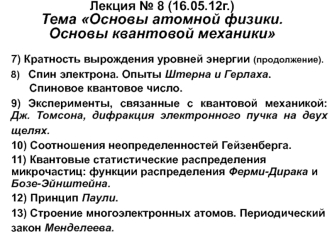 Лекция № 8 (16.05.12г.)
Тема «Основы атомной физики. Основы квантовой механики»

7) Кратность вырождения уровней энергии (продолжение).

8) Спин электрона. Опыты Штерна и Герлаха. Спиновое квантовое число.

9) Эксперименты, связанные с квантовой механикой: Дж. Томсона, дифракция электронного пучка на двух щелях.

10) Соотношения неопределенностей Гейзенберга.

11) Квантовые статистические распределения микрочастиц: функции распределения Ферми-Дирака и Бозе-Эйнштейна.

12) Принцип Паули.

13) Строение многоэлектронных атомов. Периодический закон Менделеева.